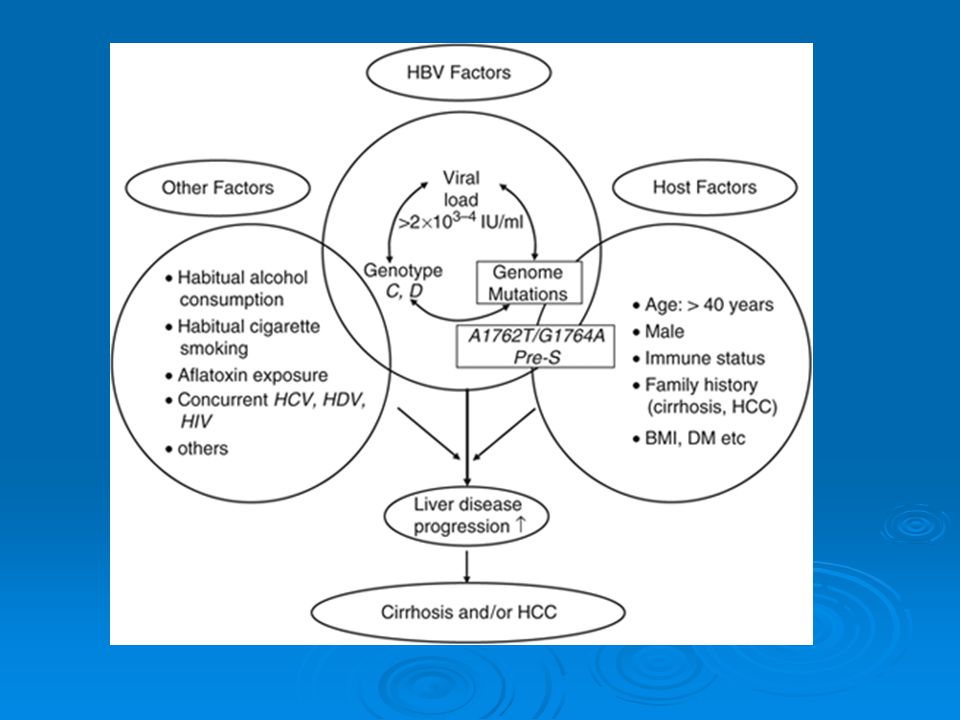 HBV Factors

Other Factors

Host Factors

Viral load $>2\times10^{3-4}$ IU/ml

Genotype C, D

Genome Mutations

A1762T/G1764A Pre-S

• Habitual alcohol consumption
• Habitual cigarette smoking
• Aflatoxin exposure
• Concurrent HCV, HDV, HIV
• others

• Age: > 40 years
• Male
• Immune status
• Family history (cirrhosis, HCC)
• BMI, DM etc

Liver disease progression ↑

Cirrhosis and/or HCC